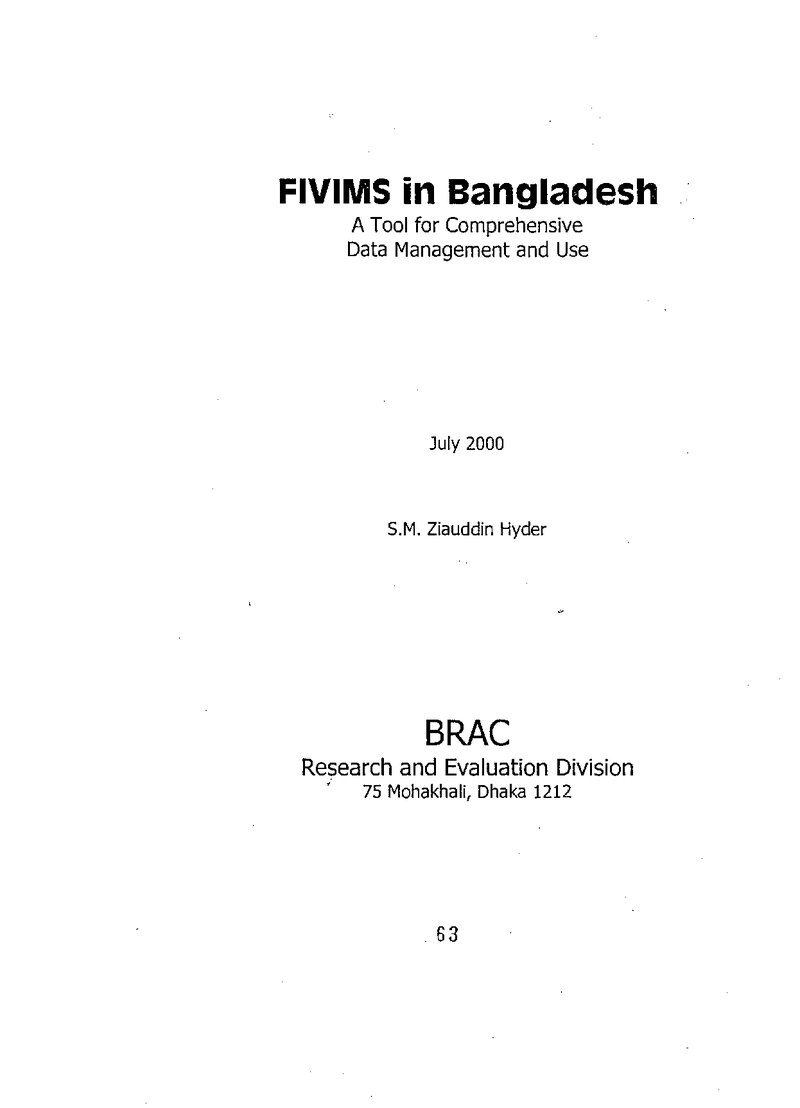 FIVIMS in Bangladesh
A Tool for Comprehensive Data Management and Use

July 2000

S.M. Ziauddin Hyder

BRAC
Research and Evaluation Division
75 Mohakhali, Dhaka 1212

63